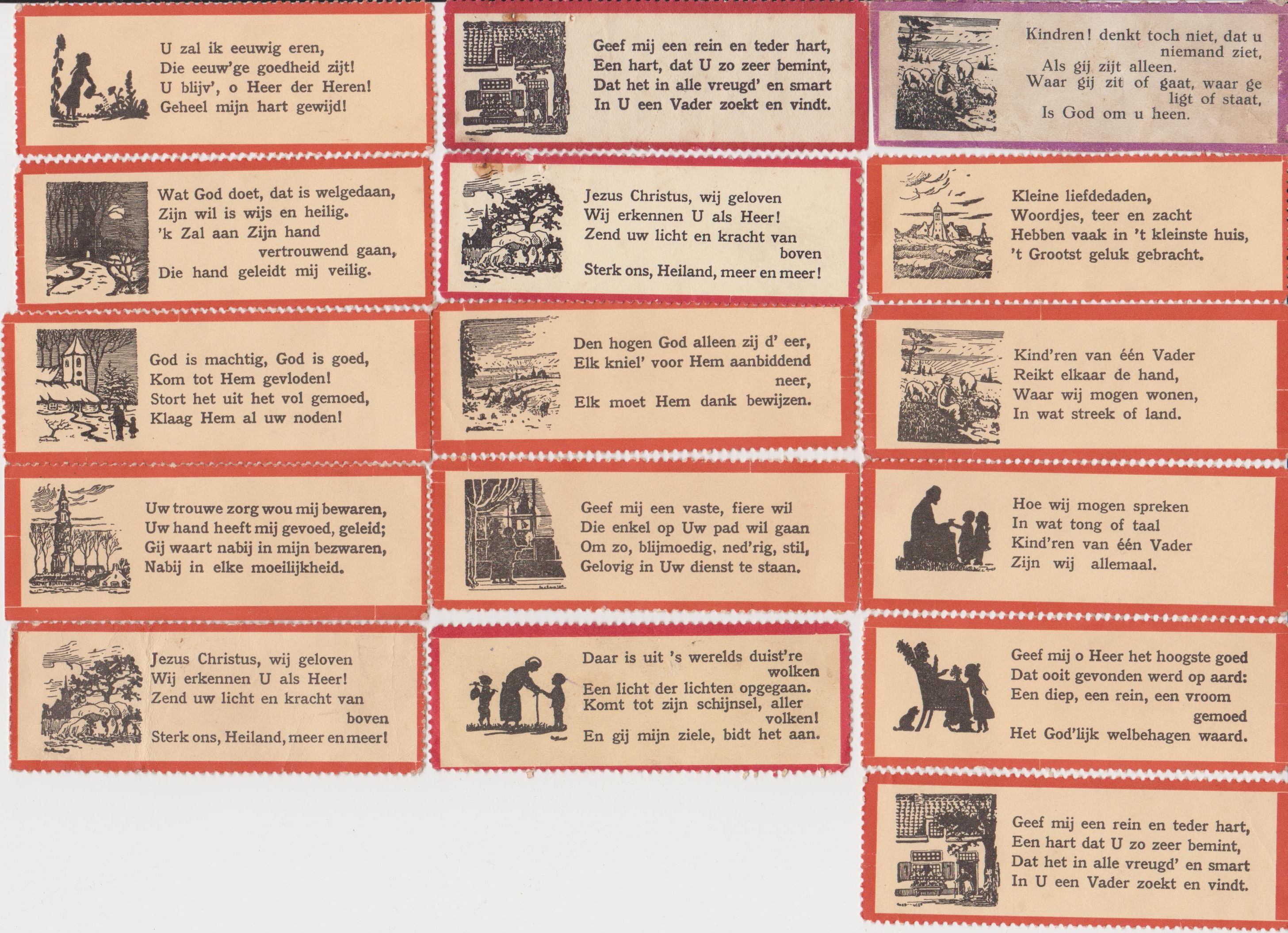 U zal ik eeuwig eren,
Die eeuw'ge goedheid zijt!
U blijv', o Heer der Heren!
Geheel mijn hart gewijd!

Wat God doet, dat is welgedaan,
Zijn wil is wijs en heilig.
'k Zal aan Zijn hand
vertrouwend gaan,
Die hand geleidt mij veilig.

God is machtig, God is goed,
Kom tot Hem gevloden!
Stort het uit het vol gemoed,
Klaag Hem al uw noden!

Uw trouwe zorg wou mij bewaren,
Uw hand heeft mij gevoed, geleid;
Gij waart nabij in mijn bezwaren,
Nabij in elke moeilijkheid.

Jezus Christus, wij geloven
Wij erkennen U als Heer!
Zend uw licht en kracht van
boven
Sterk ons, Heiland, meer en meer!

Geef mij een rein en teder hart,
Een hart, dat U zo zeer bemint,
Dat het in alle vreugd' en smart
In U een Vader zoekt en vindt.

Jezus Christus, wij geloven
Wij erkennen U als Heer!
Zend uw licht en kracht van
boven
Sterk ons, Heiland, meer en meer!

Den hogen God alleen zij d' eer,
Elk kniel' voor Hem aanbiddend
neer,
Elk moet Hem dank bewijzen.

Geef mij een vaste, fiere wil
Die enkel op Uw pad wil gaan
Om zo, blijmoedig, ned'rig, stil,
Gelovig in Uw dienst te staan.

Daar is uit 's werelds duist're
wolken
Een licht der lichten opgegaan.
Komt tot zijn schijnsel, aller
volken!
En gij mijn ziele, bidt het aan.

Kindren! denkt toch niet, dat u
niemand ziet,
Als gij zijt alleen.
Waar gij zit of gaat, waar ge
ligt of staat,
Is God om u heen.

Kleine liefdedaden,
Woordjes, teer en zacht
Hebben vaak in 't kleinste huis,
't Grootst geluk gebracht.

Kind'ren van één Vader
Reikt elkaar de hand,
Waar wij mogen wonen,
In wat streek of land.

Hoe wij mogen spreken
In wat tong of taal
Kind'ren van één Vader
Zijn wij allemaal.

Geef mij o Heer het hoogste goed
Dat ooit gevonden werd op aard:
Een diep, een rein, een vroom
gemoed
Het God'lijk welbehagen waard.

Geef mij een rein en teder hart,
Een hart dat U zo zeer bemint,
Dat het in alle vreugd' en smart
In U een Vader zoekt en vindt.